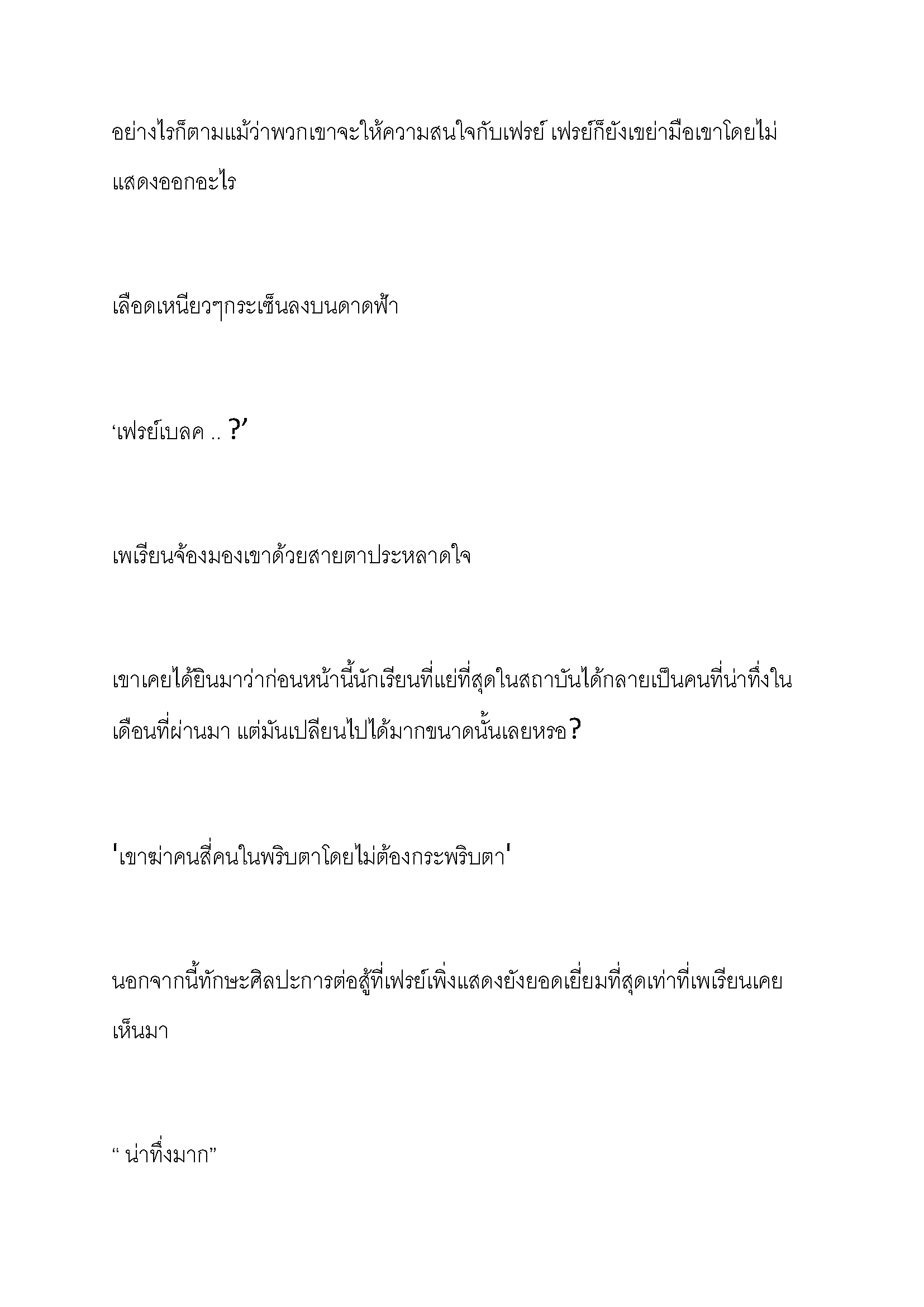 อย่างไรก็ตามแม้ว่าพวกเขาจะให้ความสนใจกับเฟรย์ เฟรย์ก็ยังเขย่ามือเขาโดยไม่แสดงออกอะไร

เลือดเหนียวๆกระเซ็นลงบนดาดฟ้า

‘เฟรย์เบลค .. ?’

เพเรียนจ้องมองเขาด้วยสายตาประหลาดใจ

เขาเคยได้ยินมาว่าก่อนหน้านี้นักเรียนที่แย่ที่สุดในสถาบันได้กลายเป็นคนที่น่าทึ่งในเดือนที่ผ่านมา แต่มันเปลียนไปได้มากขนาดนั้นเลยหรอ?

'เขาฆ่าคนสี่คนในพริบตาโดยไม่ต้องกระพริบตา'

นอกจากนี้ทักษะศิลปะการต่อสู้ที่เฟรย์เพิ่งแสดงยังยอดเยี่ยมที่สุดเท่าที่เพเรียนเคยเห็นมา

“ น่าทึ่งมาก”